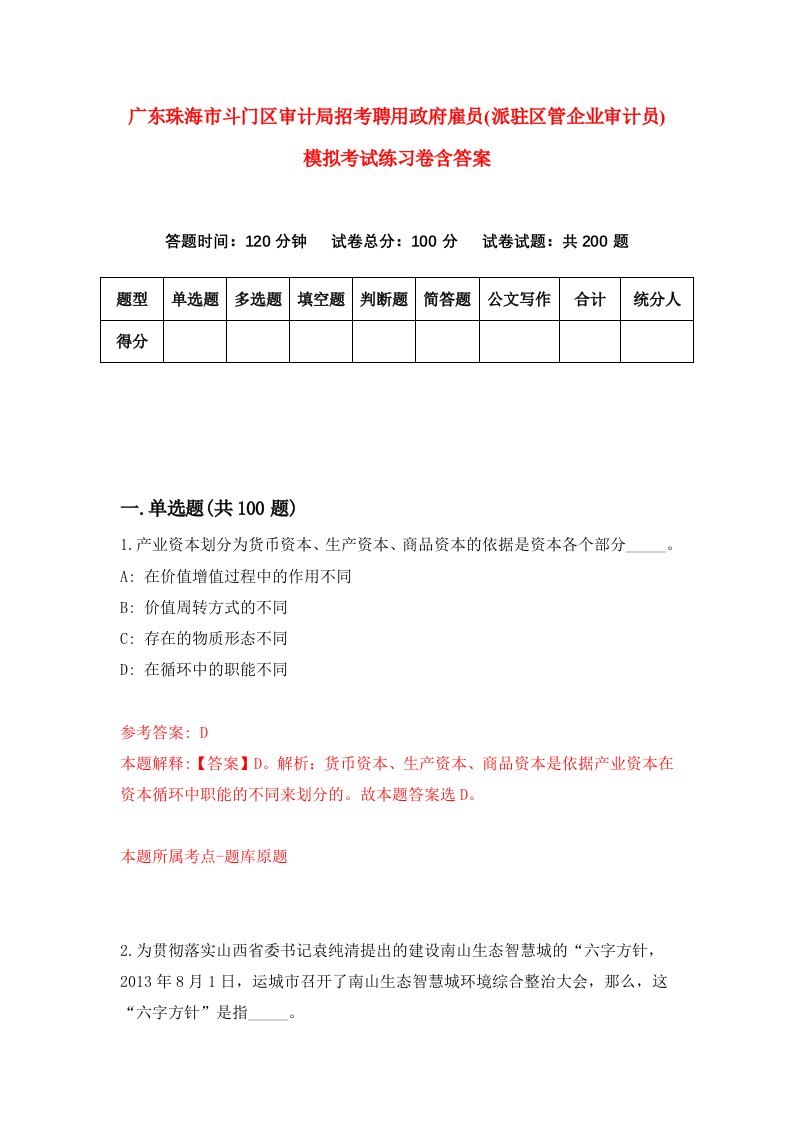 广东珠海市斗门区审计局招考聘用政府雇员(派驻区管企业审计员)模拟考试练习卷含答案

答题时间：120 分钟　试卷总分：100 分　试卷试题：共 200 题

| 题型 | 单选题 | 多选题 | 填空题 | 判断题 | 简答题 | 公文写作 | 合计 | 统分人 |
|---|---|---|---|---|---|---|---|---|
| 得分 | | | | | | | | |

一.单选题(共 100 题)

1.产业资本划分为货币资本、生产资本、商品资本的依据是资本各个部分_____。
A: 在价值增值过程中的作用不同
B: 价值周转方式的不同
C: 存在的物质形态不同
D: 在循环中的职能不同

参考答案: D
本题解释:【答案】D。解析：货币资本、生产资本、商品资本是依据产业资本在资本循环中职能的不同来划分的。故本题答案选 D。

本题所属考点-题库原题

2.为贯彻落实山西省委书记袁纯清提出的建设南山生态智慧城的“六字方针，2013 年 8 月 1 日，运城市召开了南山生态智慧城环境综合整治大会，那么，这“六字方针”是指_____。